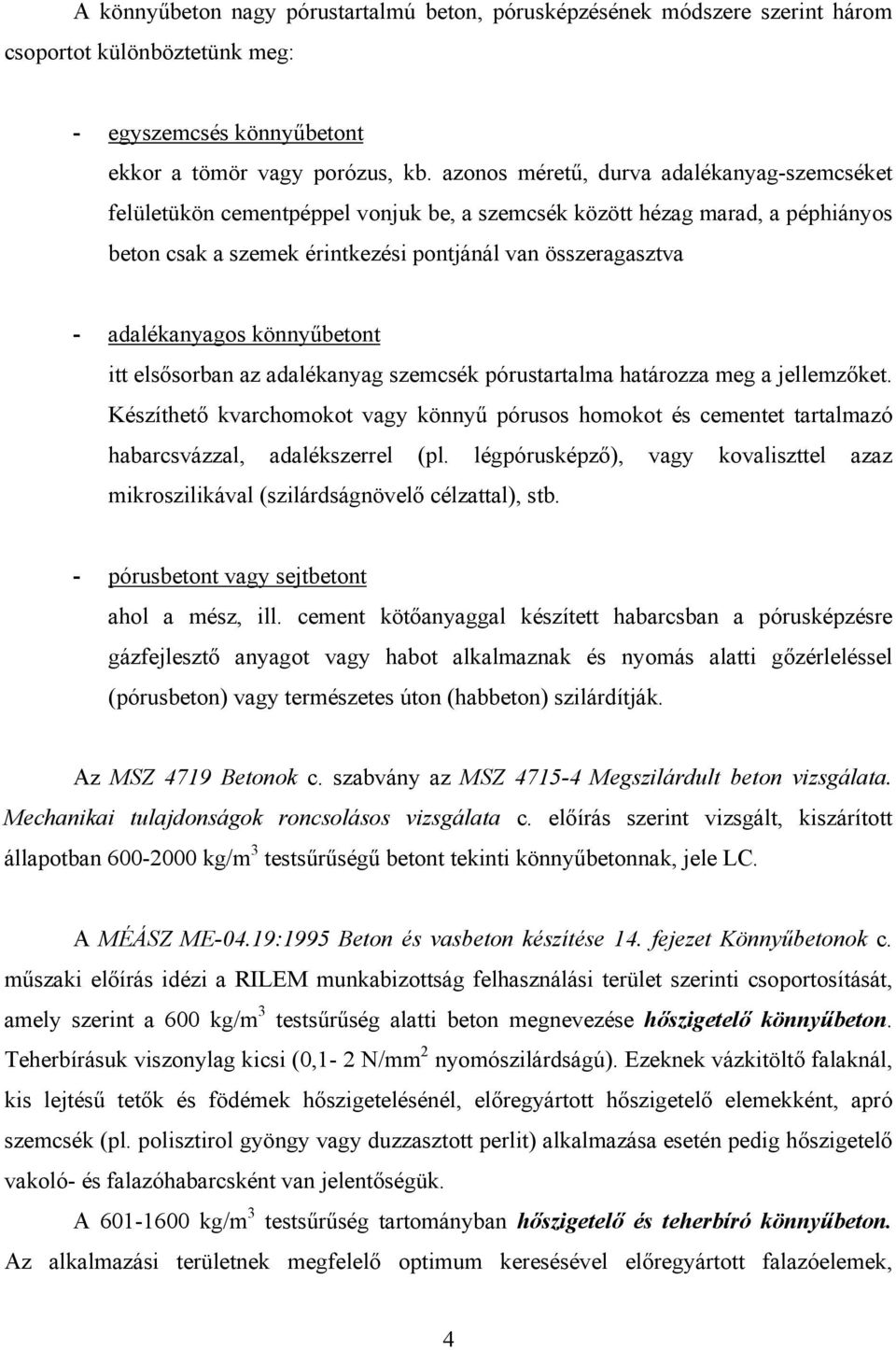 A könnyűbeton nagy pórustartalmú beton, pórusképzésének módszere szerint három csoportot különböztetünk meg:

- egyszemcsés könnyűbetont
ekkor a tömör vagy porózus, kb. azonos méretű, durva adalékanyag-szemcséket felületükön cementpéppel vonjuk be, a szemcsék között hézag marad, a péphiányos beton csak a szemek érintkezési pontjánál van összeragasztva

- adalékanyagos könnyűbetont
itt elsősorban az adalékanyag szemcsék pórustartalma határozza meg a jellemzőket. Készíthető kvarchomokot vagy könnyű pórusos homokot és cementet tartalmazó habarcsvázzal, adalékszerrel (pl. légpórusképző), vagy kovaliszttel azaz mikroszilikával (szilárdságnövelő célzattal), stb.

- pórusbetont vagy sejtbetont
ahol a mész, ill. cement kötőanyaggal készített habarcsban a pórusképzésre gázfejlesztő anyagot vagy habot alkalmaznak és nyomás alatti gőzérleléssel (pórusbeton) vagy természetes úton (habbeton) szilárdítják.

Az MSZ 4719 Betonok c. szabvány az MSZ 4715-4 Megszilárdult beton vizsgálata. Mechanikai tulajdonságok roncsolásos vizsgálata c. előírás szerint vizsgált, kiszárított állapotban 600-2000 kg/m$^3$ testsűrűségű betont tekinti könnyűbetonnak, jele LC.

A MÉÁSZ ME-04.19:1995 Beton és vasbeton készítése 14. fejezet Könnyűbetonok c. műszaki előírás idézi a RILEM munkabizottság felhasználási terület szerinti csoportosítását, amely szerint a 600 kg/m$^3$ testsűrűség alatti beton megnevezése hőszigetelő könnyűbeton. Teherbírásuk viszonylag kicsi (0,1- 2 N/mm$^2$ nyomószilárdságú). Ezeknek vázkitöltő falaknál, kis lejtésű tetők és födémek hőszigetelésénél, előregyártott hőszigetelő elemekként, apró szemcsék (pl. polisztirol gyöngy vagy duzzasztott perlit) alkalmazása esetén pedig hőszigetelő vakoló- és falazóhabarcsként van jelentőségük.

A 601-1600 kg/m$^3$ testsűrűség tartományban hőszigetelő és teherbíró könnyűbeton. Az alkalmazási területnek megfelelő optimum keresésével előregyártott falazóelemek,

4